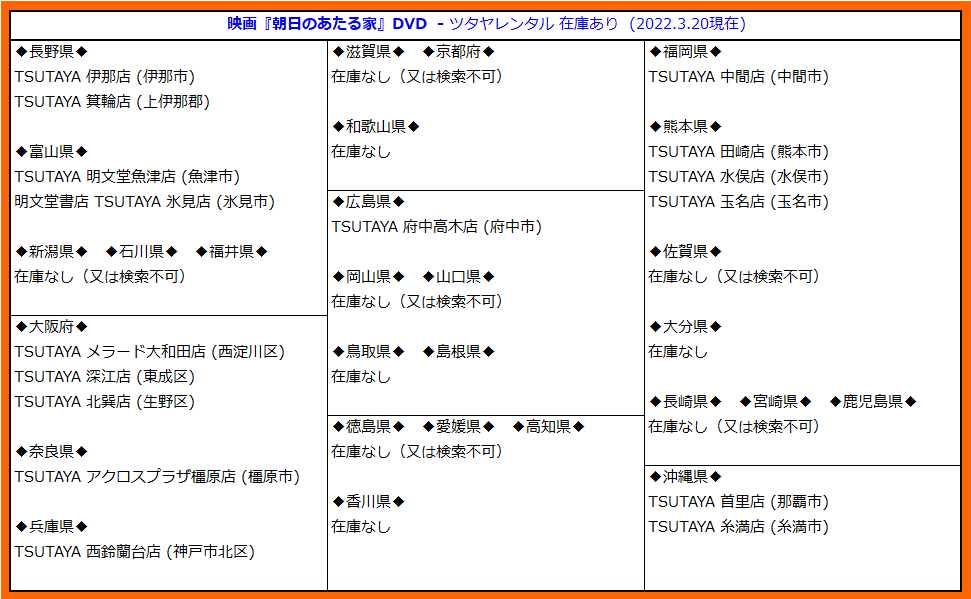 映画『朝日のあたる家』DVD - ツタヤレンタル 在庫あり（2022.3.20現在）

◆長野県◆
TSUTAYA 伊那店 (伊那市)
TSUTAYA 箕輪店 (上伊那郡)

◆富山県◆
TSUTAYA 明文堂魚津店 (魚津市)
明文堂書店 TSUTAYA 氷見店 (氷見市)

◆新潟県◆　◆石川県◆　◆福井県◆
在庫なし（又は検索不可）

◆大阪府◆
TSUTAYA メラード大和田店 (西淀川区)
TSUTAYA 深江店 (東成区)
TSUTAYA 北巽店 (生野区)

◆奈良県◆
TSUTAYA アクロスプラザ橿原店 (橿原市)

◆兵庫県◆
TSUTAYA 西鈴蘭台店 (神戸市北区)

◆滋賀県◆　◆京都府◆
在庫なし（又は検索不可）

◆和歌山県◆
在庫なし

◆広島県◆
TSUTAYA 府中高木店 (府中市)

◆岡山県◆　◆山口県◆
在庫なし（又は検索不可）

◆鳥取県◆　◆島根県◆
在庫なし

◆徳島県◆　◆愛媛県◆　◆高知県◆
在庫なし（又は検索不可）

◆香川県◆
在庫なし

◆福岡県◆
TSUTAYA 中間店 (中間市)

◆熊本県◆
TSUTAYA 田崎店 (熊本市)
TSUTAYA 水俣店 (水俣市)
TSUTAYA 玉名店 (玉名市)

◆佐賀県◆
在庫なし（又は検索不可）

◆大分県◆
在庫なし

◆長崎県◆　◆宮崎県◆　◆鹿児島県◆
在庫なし（又は検索不可）

◆沖縄県◆
TSUTAYA 首里店 (那覇市)
TSUTAYA 糸満店 (糸満市)